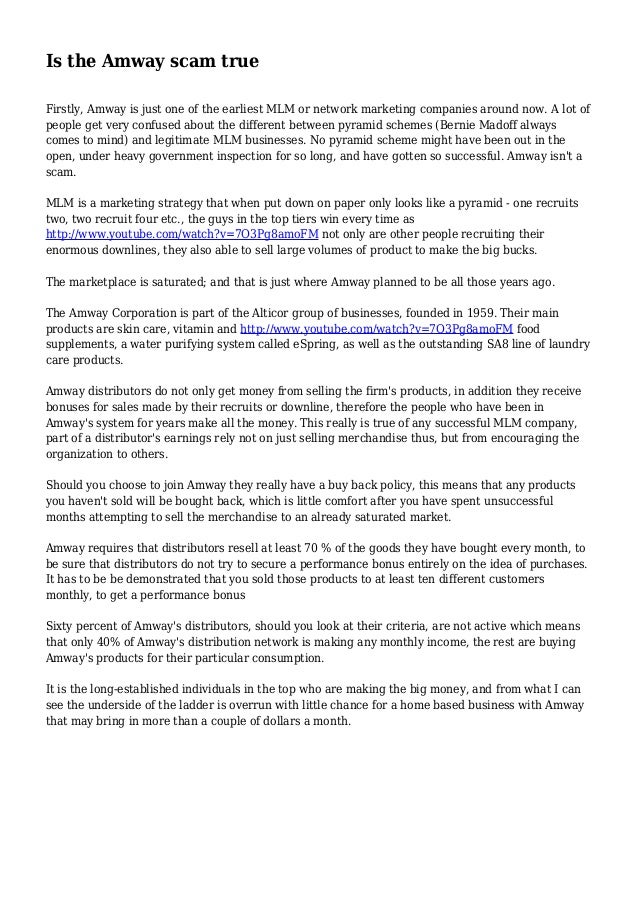 Is the Amway scam true

Firstly, Amway is just one of the earliest MLM or network marketing companies around now. A lot of people get very confused about the different between pyramid schemes (Bernie Madoff always comes to mind) and legitimate MLM businesses. No pyramid scheme might have been out in the open, under heavy government inspection for so long, and have gotten so successful. Amway isn't a scam.

MLM is a marketing strategy that when put down on paper only looks like a pyramid - one recruits two, two recruit four etc., the guys in the top tiers win every time as http://www.youtube.com/watch?v=7O3Pg8amoFM not only are other people recruiting their enormous downlines, they also able to sell large volumes of product to make the big bucks.

The marketplace is saturated; and that is just where Amway planned to be all those years ago.

The Amway Corporation is part of the Alticor group of businesses, founded in 1959. Their main products are skin care, vitamin and http://www.youtube.com/watch?v=7O3Pg8amoFM food supplements, a water purifying system called eSpring, as well as the outstanding SA8 line of laundry care products.

Amway distributors do not only get money from selling the firm's products, in addition they receive bonuses for sales made by their recruits or downline, therefore the people who have been in Amway's system for years make all the money. This really is true of any successful MLM company, part of a distributor's earnings rely not on just selling merchandise thus, but from encouraging the organization to others.

Should you choose to join Amway they really have a buy back policy, this means that any products you haven't sold will be bought back, which is little comfort after you have spent unsuccessful months attempting to sell the merchandise to an already saturated market.

Amway requires that distributors resell at least 70 % of the goods they have bought every month, to be sure that distributors do not try to secure a performance bonus entirely on the idea of purchases. It has to be be demonstrated that you sold those products to at least ten different customers monthly, to get a performance bonus

Sixty percent of Amway's distributors, should you look at their criteria, are not active which means that only 40% of Amway's distribution network is making any monthly income, the rest are buying Amway's products for their particular consumption.

It is the long-established individuals in the top who are making the big money, and from what I can see the underside of the ladder is overrun with little chance for a home based business with Amway that may bring in more than a couple of dollars a month.